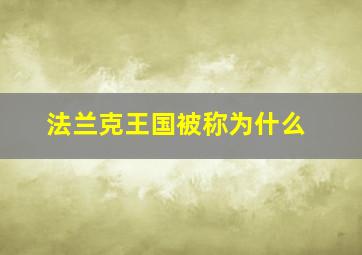 法兰克王国被称为什么